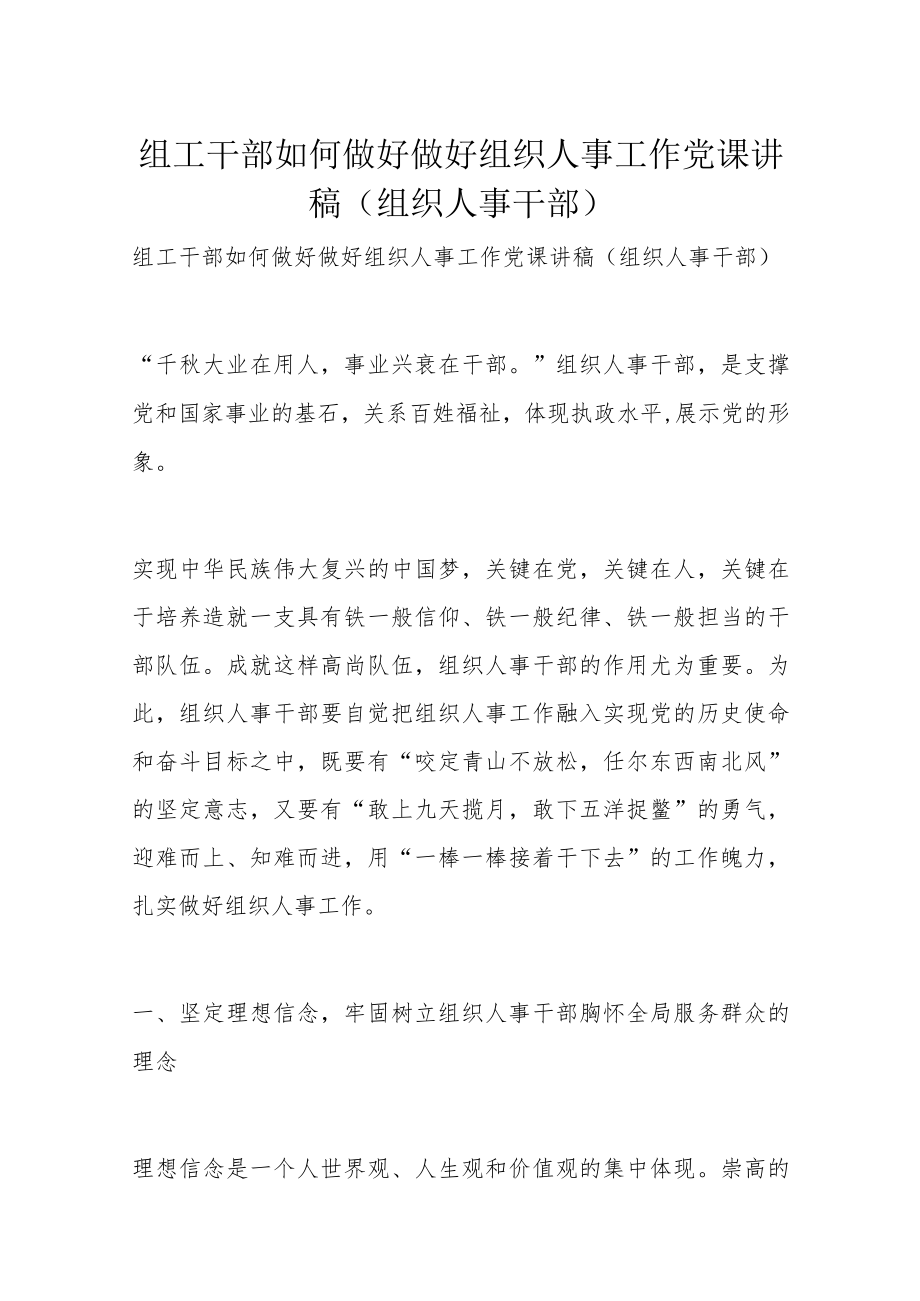 组工干部如何做好做好组织人事工作党课讲稿（组织人事干部）

组工干部如何做好做好组织人事工作党课讲稿（组织人事干部）

“千秋大业在用人，事业兴衰在干部。”组织人事干部，是支撑党和国家事业的基石，关系百姓福祉，体现执政水平,展示党的形象。

实现中华民族伟大复兴的中国梦，关键在党，关键在人，关键在于培养造就一支具有铁一般信仰、铁一般纪律、铁一般担当的干部队伍。成就这样高尚队伍，组织人事干部的作用尤为重要。为此，组织人事干部要自觉把组织人事工作融入实现党的历史使命和奋斗目标之中，既要有“咬定青山不放松，任尔东西南北风”的坚定意志，又要有“敢上九天揽月，敢下五洋捉鳖”的勇气，迎难而上、知难而进，用“一棒一棒接着干下去”的工作魄力，扎实做好组织人事工作。

一、坚定理想信念，牢固树立组织人事干部胸怀全局服务群众的理念

理想信念是一个人世界观、人生观和价值观的集中体现。崇高的